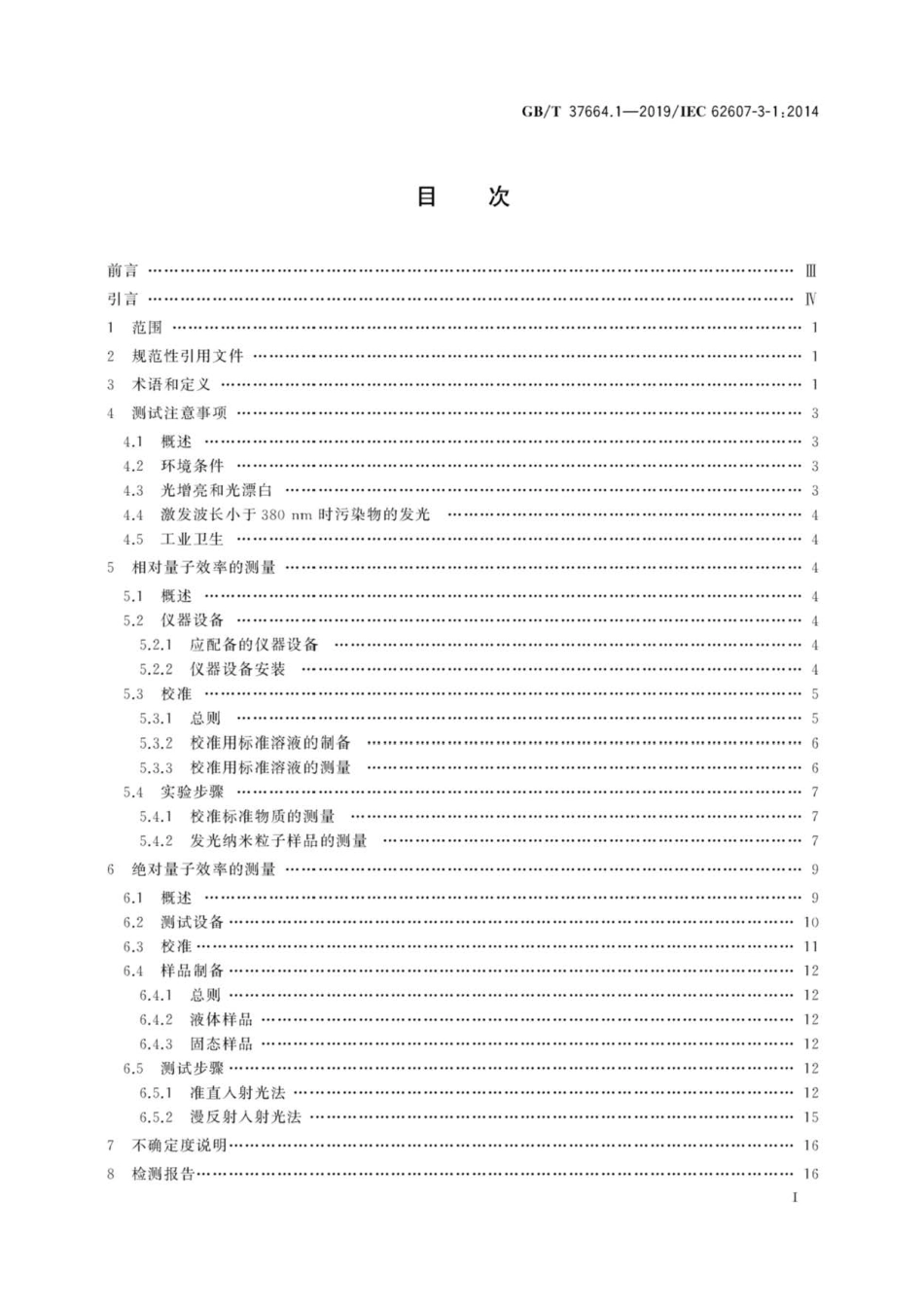 GB/T 37664.1—2019/IEC 62607-3-1:2014

目　次

前言 …… Ⅲ
引言 …… Ⅳ
1 范围 …… 1
2 规范性引用文件 …… 1
3 术语和定义 …… 1
4 测试注意事项 …… 3
4.1 概述 …… 3
4.2 环境条件 …… 3
4.3 光增亮和光漂白 …… 3
4.4 激发波长小于 380 nm 时污染物的发光 …… 4
4.5 工业卫生 …… 4
5 相对量子效率的测量 …… 4
5.1 概述 …… 4
5.2 仪器设备 …… 4
5.2.1 应配备的仪器设备 …… 4
5.2.2 仪器设备安装 …… 4
5.3 校准 …… 5
5.3.1 总则 …… 5
5.3.2 校准用标准溶液的制备 …… 6
5.3.3 校准用标准溶液的测量 …… 6
5.4 实验步骤 …… 7
5.4.1 校准标准物质的测量 …… 7
5.4.2 发光纳米粒子样品的测量 …… 7
6 绝对量子效率的测量 …… 9
6.1 概述 …… 9
6.2 测试设备 …… 10
6.3 校准 …… 11
6.4 样品制备 …… 12
6.4.1 总则 …… 12
6.4.2 液体样品 …… 12
6.4.3 固态样品 …… 12
6.5 测试步骤 …… 12
6.5.1 准直入射光法 …… 12
6.5.2 漫反射入射光法 …… 15
7 不确定度说明 …… 16
8 检测报告 …… 16

I